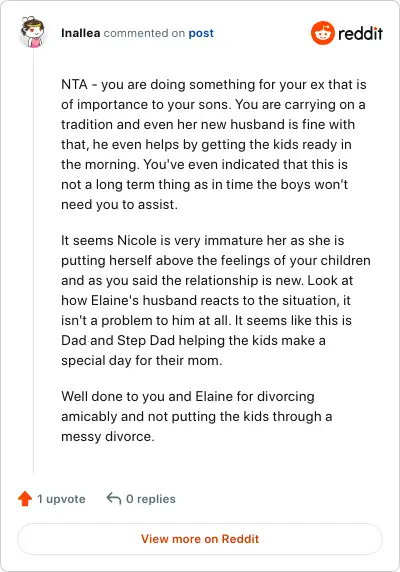 Inallea commented on post

reddit

NTA - you are doing something for your ex that is of importance to your sons. You are carrying on a tradition and even her new husband is fine with that, he even helps by getting the kids ready in the morning. You've even indicated that this is not a long term thing as in time the boys won't need you to assist.

It seems Nicole is very immature her as she is putting herself above the feelings of your children and as you said the relationship is new. Look at how Elaine's husband reacts to the situation, it isn't a problem to him at all. It seems like this is Dad and Step Dad helping the kids make a special day for their mom.

Well done to you and Elaine for divorcing amicably and not putting the kids through a messy divorce.

1 upvote

0 replies

View more on Reddit